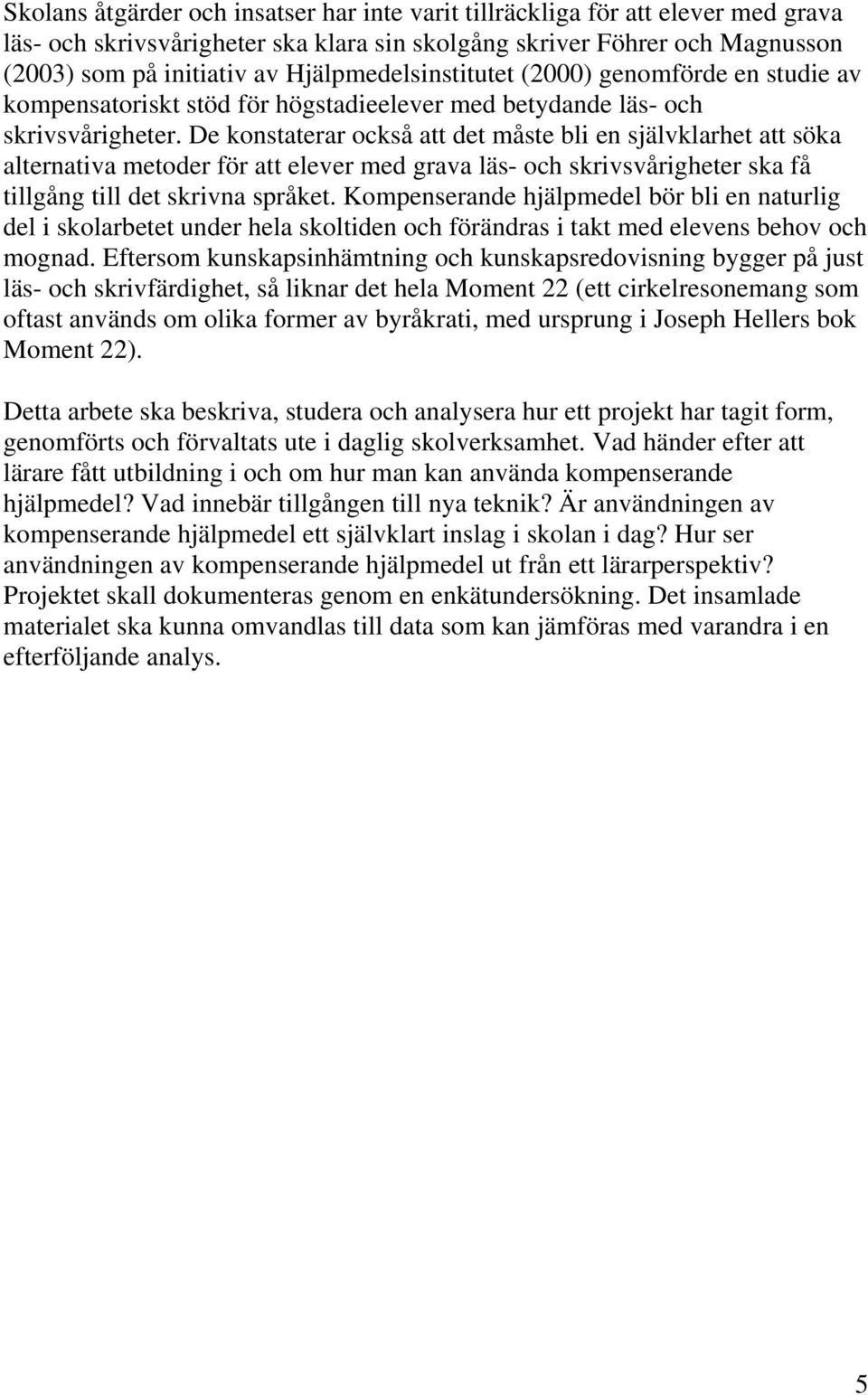 Skolans åtgärder och insatser har inte varit tillräckliga för att elever med grava läs- och skrivsvårigheter ska klara sin skolgång skriver Föhrer och Magnusson (2003) som på initiativ av Hjälpmedelsinstitutet (2000) genomförde en studie av kompensatoriskt stöd för högstadieelever med betydande läs- och skrivsvårigheter. De konstaterar också att det måste bli en självklarhet att söka alternativa metoder för att elever med grava läs- och skrivsvårigheter ska få tillgång till det skrivna språket. Kompenserande hjälpmedel bör bli en naturlig del i skolarbetet under hela skoltiden och förändras i takt med elevens behov och mognad. Eftersom kunskapsinhämtning och kunskapsredovisning bygger på just läs- och skrivfärdighet, så liknar det hela Moment 22 (ett cirkelresonemang som oftast används om olika former av byråkrati, med ursprung i Joseph Hellers bok Moment 22).

Detta arbete ska beskriva, studera och analysera hur ett projekt har tagit form, genomförts och förvaltats ute i daglig skolverksamhet. Vad händer efter att lärare fått utbildning i och om hur man kan använda kompenserande hjälpmedel? Vad innebär tillgången till nya teknik? Är användningen av kompenserande hjälpmedel ett självklart inslag i skolan i dag? Hur ser användningen av kompenserande hjälpmedel ut från ett lärarperspektiv? Projektet skall dokumenteras genom en enkätundersökning. Det insamlade materialet ska kunna omvandlas till data som kan jämföras med varandra i en efterföljande analys.

5